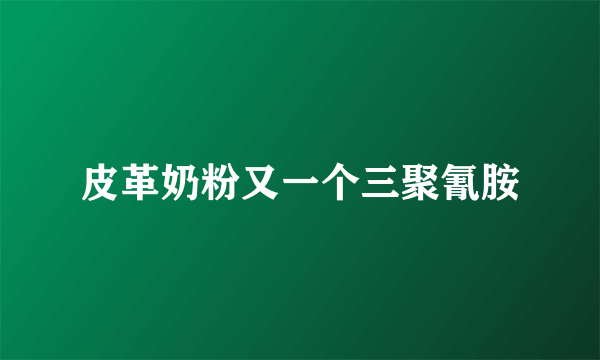 皮革奶粉又一个三聚氰胺